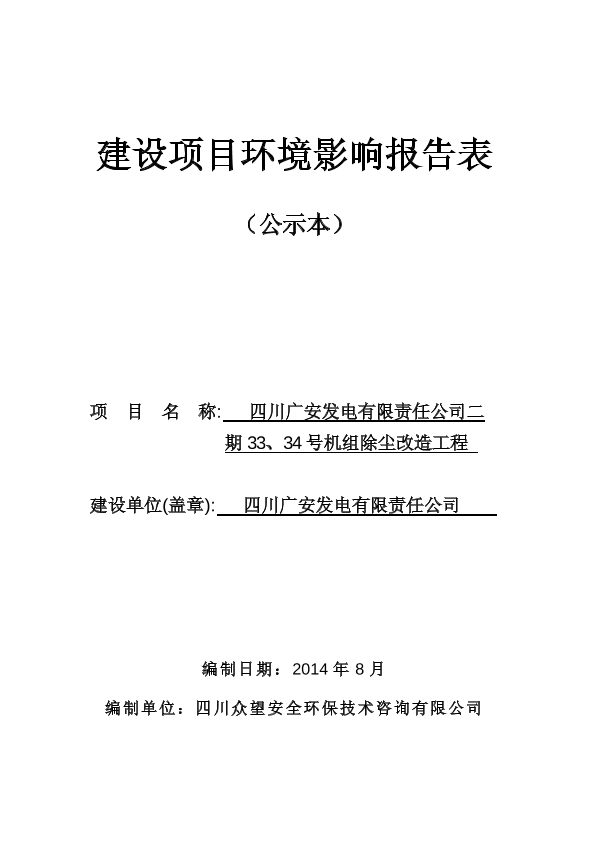 建设项目环境影响报告表

（公示本）

项　目　名　称:　四川广安发电有限责任公司二期 33、34 号机组除尘改造工程

建设单位(盖章):　四川广安发电有限责任公司

编制日期：2014 年 8 月

编制单位：四川众望安全环保技术咨询有限公司